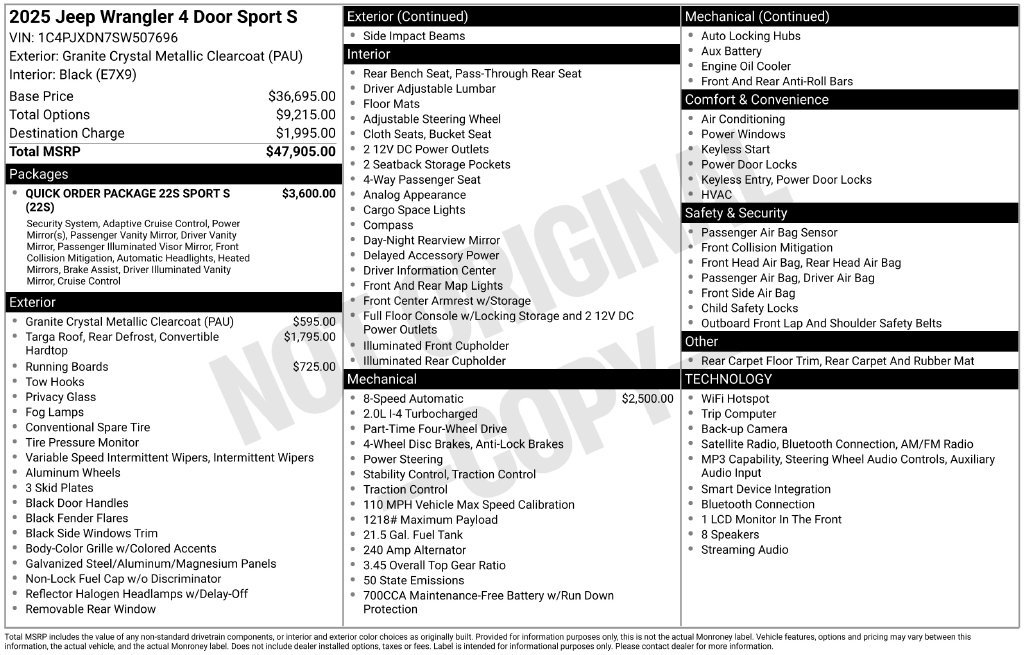 2025 Jeep Wrangler 4 Door Sport S
VIN: 1C4PJXDN7SW507696
Exterior: Granite Crystal Metallic Clearcoat (PAU)
Interior: Black (E7X9)

Base Price $36,695.00
Total Options $9,215.00
Destination Charge $1,995.00
Total MSRP $47,905.00

Packages
• QUICK ORDER PACKAGE 22S SPORT S (22S) $3,600.00
Security System, Adaptive Cruise Control, Power Mirror(s), Passenger Vanity Mirror, Driver Vanity Mirror, Passenger Illuminated Visor Mirror, Front Collision Mitigation, Automatic Headlights, Heated Mirrors, Brake Assist, Driver Illuminated Vanity Mirror, Cruise Control

Exterior
• Granite Crystal Metallic Clearcoat (PAU) $595.00
• Targa Roof, Rear Defrost, Convertible Hardtop $1,795.00
• Running Boards $725.00
• Tow Hooks
• Privacy Glass
• Fog Lamps
• Conventional Spare Tire
• Tire Pressure Monitor
• Variable Speed Intermittent Wipers, Intermittent Wipers
• Aluminum Wheels
• 3 Skid Plates
• Black Door Handles
• Black Fender Flares
• Black Side Windows Trim
• Body-Color Grille w/Colored Accents
• Galvanized Steel/Aluminum/Magnesium Panels
• Non-Lock Fuel Cap w/o Discriminator
• Reflector Halogen Headlamps w/Delay-Off
• Removable Rear Window

Exterior (Continued)
• Side Impact Beams

Interior
• Rear Bench Seat, Pass-Through Rear Seat
• Driver Adjustable Lumbar
• Floor Mats
• Adjustable Steering Wheel
• Cloth Seats, Bucket Seat
• 2 12V DC Power Outlets
• 2 Seatback Storage Pockets
• 4-Way Passenger Seat
• Analog Appearance
• Cargo Space Lights
• Compass
• Day-Night Rearview Mirror
• Delayed Accessory Power
• Driver Information Center
• Front And Rear Map Lights
• Front Center Armrest w/Storage
• Full Floor Console w/Locking Storage and 2 12V DC Power Outlets
• Illuminated Front Cupholder
• Illuminated Rear Cupholder

Mechanical
• 8-Speed Automatic $2,500.00
• 2.0L I-4 Turbocharged
• Part-Time Four-Wheel Drive
• 4-Wheel Disc Brakes, Anti-Lock Brakes
• Power Steering
• Stability Control, Traction Control
• Traction Control
• 110 MPH Vehicle Max Speed Calibration
• 1218# Maximum Payload
• 21.5 Gal. Fuel Tank
• 240 Amp Alternator
• 3.45 Overall Top Gear Ratio
• 50 State Emissions
• 700CCA Maintenance-Free Battery w/Run Down Protection

Mechanical (Continued)
• Auto Locking Hubs
• Aux Battery
• Engine Oil Cooler
• Front And Rear Anti-Roll Bars

Comfort & Convenience
• Air Conditioning
• Power Windows
• Keyless Start
• Power Door Locks
• Keyless Entry, Power Door Locks
• HVAC

Safety & Security
• Passenger Air Bag Sensor
• Front Collision Mitigation
• Front Head Air Bag, Rear Head Air Bag
• Passenger Air Bag, Driver Air Bag
• Front Side Air Bag
• Child Safety Locks
• Outboard Front Lap And Shoulder Safety Belts

Other
• Rear Carpet Floor Trim, Rear Carpet And Rubber Mat

TECHNOLOGY
• WiFi Hotspot
• Trip Computer
• Back-up Camera
• Satellite Radio, Bluetooth Connection, AM/FM Radio
• MP3 Capability, Steering Wheel Audio Controls, Auxiliary Audio Input
• Smart Device Integration
• Bluetooth Connection
• 1 LCD Monitor In The Front
• 8 Speakers
• Streaming Audio

Total MSRP includes the value of any non-standard drivetrain components, or interior and exterior color choices as originally built. Provided for information purposes only, this is not the actual Monroney label. Vehicle features, options and pricing may vary between this information, the actual vehicle, and the actual Monroney label. Does not include dealer installed options, taxes or fees. Label is intended for informational purposes only. Please contact dealer for more information.

NOT ORIGINAL COPY